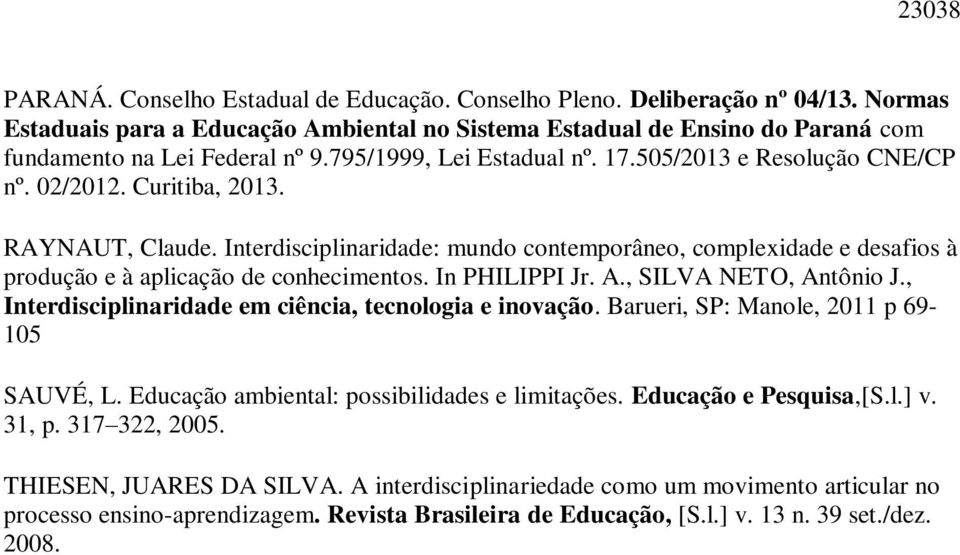 23038

PARANÁ. Conselho Estadual de Educação. Conselho Pleno. Deliberação nº 04/13. Normas Estaduais para a Educação Ambiental no Sistema Estadual de Ensino do Paraná com fundamento na Lei Federal nº 9.795/1999, Lei Estadual nº. 17.505/2013 e Resolução CNE/CP nº. 02/2012. Curitiba, 2013.

RAYNAUT, Claude. Interdisciplinaridade: mundo contemporâneo, complexidade e desafios à produção e à aplicação de conhecimentos. In PHILIPPI Jr. A., SILVA NETO, Antônio J., Interdisciplinaridade em ciência, tecnologia e inovação. Barueri, SP: Manole, 2011 p 69-105

SAUVÉ, L. Educação ambiental: possibilidades e limitações. Educação e Pesquisa,[S.l.] v. 31, p. 317–322, 2005.

THIESEN, JUARES DA SILVA. A interdisciplinariedade como um movimento articular no processo ensino-aprendizagem. Revista Brasileira de Educação, [S.l.] v. 13 n. 39 set./dez. 2008.